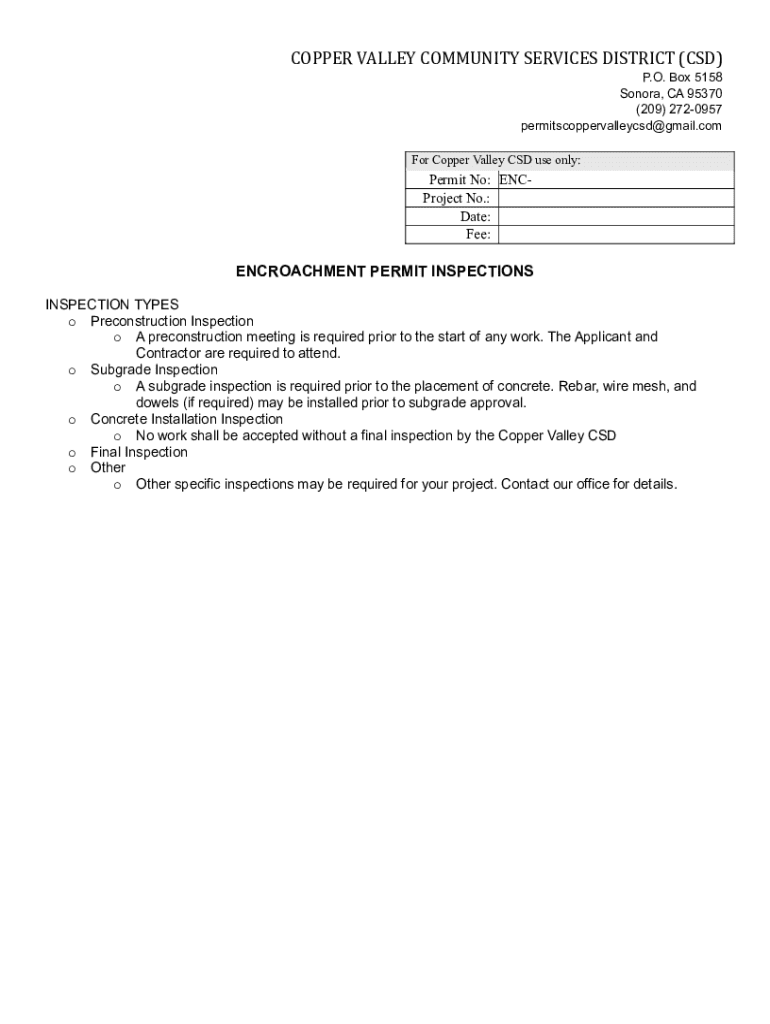 COPPER VALLEY COMMUNITY SERVICES DISTRICT (CSD)
P.O. Box 5158
Sonora, CA 95370
(209) 272-0957
permitscoppervalleycsd@gmail.com

| For Copper Valley CSD use only: | |
|---|---|
| Permit No: | ENC- |
| Project No.: | |
| Date: | |
| Fee: | |

ENCROACHMENT PERMIT INSPECTIONS

INSPECTION TYPES
o Preconstruction Inspection
o A preconstruction meeting is required prior to the start of any work. The Applicant and Contractor are required to attend.
o Subgrade Inspection
o A subgrade inspection is required prior to the placement of concrete. Rebar, wire mesh, and dowels (if required) may be installed prior to subgrade approval.
o Concrete Installation Inspection
o No work shall be accepted without a final inspection by the Copper Valley CSD
o Final Inspection
o Other
o Other specific inspections may be required for your project. Contact our office for details.